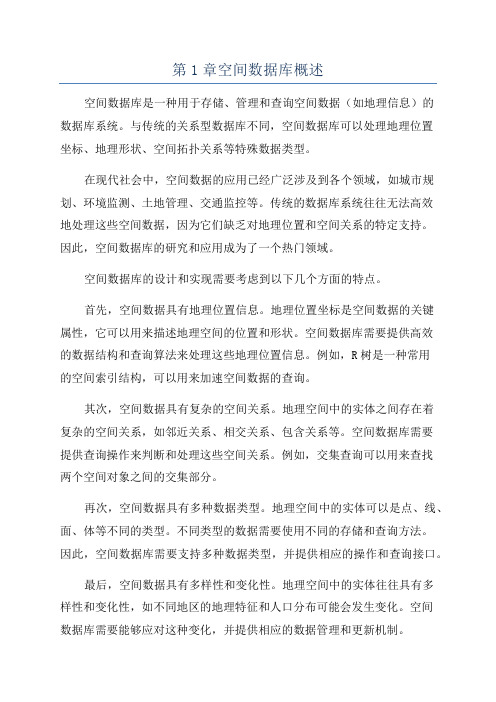 第 1 章空间数据库概述

空间数据库是一种用于存储、管理和查询空间数据（如地理信息）的数据库系统。与传统的关系型数据库不同，空间数据库可以处理地理位置坐标、地理形状、空间拓扑关系等特殊数据类型。

在现代社会中，空间数据的应用已经广泛涉及到各个领域，如城市规划、环境监测、土地管理、交通监控等。传统的数据库系统往往无法高效地处理这些空间数据，因为它们缺乏对地理位置和空间关系的特定支持。因此，空间数据库的研究和应用成为了一个热门领域。

空间数据库的设计和实现需要考虑到以下几个方面的特点。

首先，空间数据具有地理位置信息。地理位置坐标是空间数据的关键属性，它可以用来描述地理空间的位置和形状。空间数据库需要提供高效的数据结构和查询算法来处理这些地理位置信息。例如，R 树是一种常用的空间索引结构，可以用来加速空间数据的查询。

其次，空间数据具有复杂的空间关系。地理空间中的实体之间存在着复杂的空间关系，如邻近关系、相交关系、包含关系等。空间数据库需要提供查询操作来判断和处理这些空间关系。例如，交集查询可以用来查找两个空间对象之间的交集部分。

再次，空间数据具有多种数据类型。地理空间中的实体可以是点、线、面、体等不同的类型。不同类型的数据需要使用不同的存储和查询方法。因此，空间数据库需要支持多种数据类型，并提供相应的操作和查询接口。

最后，空间数据具有多样性和变化性。地理空间中的实体往往具有多样性和变化性，如不同地区的地理特征和人口分布可能会发生变化。空间数据库需要能够应对这种变化，并提供相应的数据管理和更新机制。